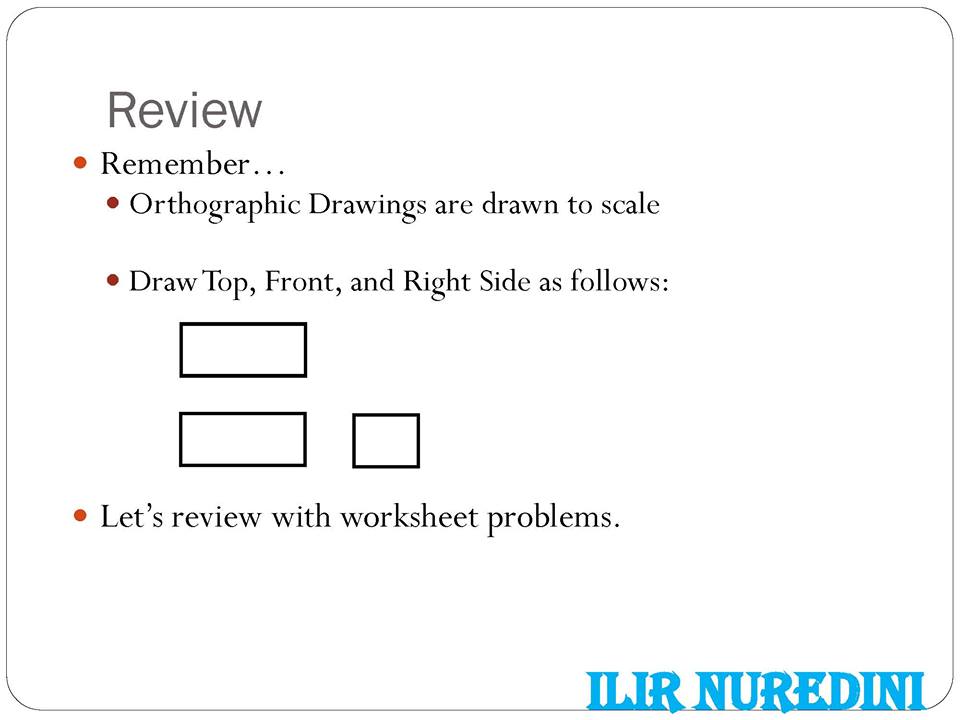 Review

• Remember…
• Orthographic Drawings are drawn to scale

• Draw Top, Front, and Right Side as follows:

• Let's review with worksheet problems.

ILIR NUREDINI